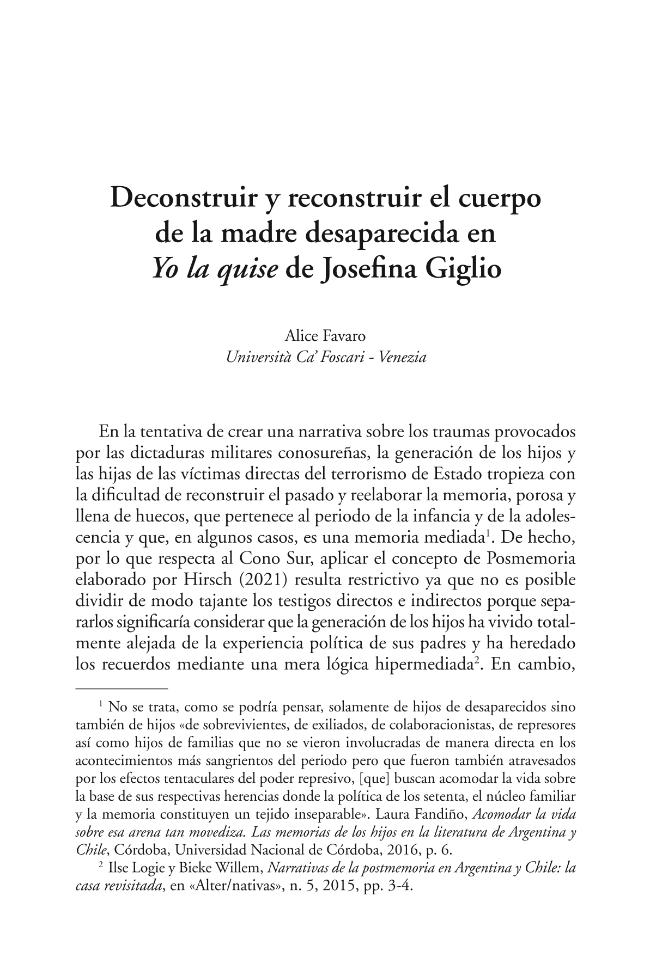 Deconstruir y reconstruir el cuerpo
de la madre desaparecida en
Yo la quise de Josefina Giglio

Alice Favaro
Università Ca' Foscari - Venezia

En la tentativa de crear una narrativa sobre los traumas provocados por las dictaduras militares conosureñas, la generación de los hijos y las hijas de las víctimas directas del terrorismo de Estado tropieza con la dificultad de reconstruir el pasado y reelaborar la memoria, porosa y llena de huecos, que pertenece al periodo de la infancia y de la adolescencia y que, en algunos casos, es una memoria mediada$^{1}$. De hecho, por lo que respecta al Cono Sur, aplicar el concepto de Posmemoria elaborado por Hirsch (2021) resulta restrictivo ya que no es posible dividir de modo tajante los testigos directos e indirectos porque separarlos significaría considerar que la generación de los hijos ha vivido totalmente alejada de la experiencia política de sus padres y ha heredado los recuerdos mediante una mera lógica hipermediada$^{2}$. En cambio,

$^{1}$ No se trata, como se podría pensar, solamente de hijos de desaparecidos sino también de hijos «de sobrevivientes, de exiliados, de colaboracionistas, de represores así como hijos de familias que no se vieron involucradas de manera directa en los acontecimientos más sangrientos del periodo pero que fueron también atravesados por los efectos tentaculares del poder represivo, [que] buscan acomodar la vida sobre la base de sus respectivas herencias donde la política de los setenta, el núcleo familiar y la memoria constituyen un tejido inseparable». Laura Fandiño, Acomodar la vida sobre esa arena tan movediza. Las memorias de los hijos en la literatura de Argentina y Chile, Córdoba, Universidad Nacional de Córdoba, 2016, p. 6.

$^{2}$ Ilse Logie y Bieke Willem, Narrativas de la postmemoria en Argentina y Chile: la casa revisitada, en «Alter/nativas», n. 5, 2015, pp. 3-4.